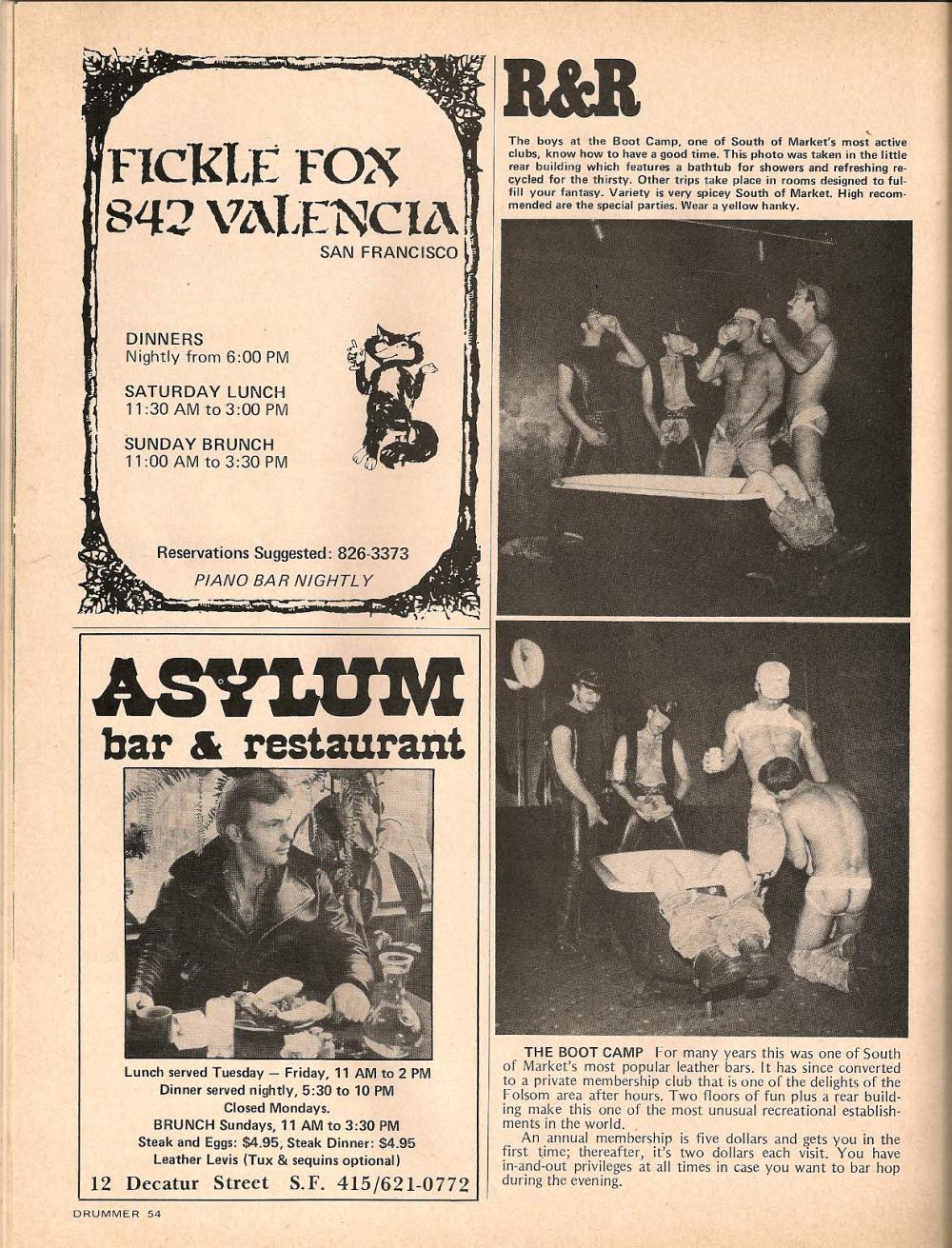 FICKLE FOX
842 VALENCIA
SAN FRANCISCO

DINNERS
Nightly from 6:00 PM

SATURDAY LUNCH
11:30 AM to 3:00 PM

SUNDAY BRUNCH
11:00 AM to 3:30 PM

Reservations Suggested: 826-3373
PIANO BAR NIGHTLY

ASYLUM
bar & restaurant

Lunch served Tuesday — Friday, 11 AM to 2 PM
Dinner served nightly, 5:30 to 10 PM
Closed Mondays.
BRUNCH Sundays, 11 AM to 3:30 PM
Steak and Eggs: $4.95, Steak Dinner: $4.95
Leather Levis (Tux & sequins optional)
12 Decatur Street S.F. 415/621-0772

R&R

The boys at the Boot Camp, one of South of Market's most active clubs, know how to have a good time. This photo was taken in the little rear building which features a bathtub for showers and refreshing recycled for the thirsty. Other trips take place in rooms designed to fulfill your fantasy. Variety is very spicey South of Market. High recommended are the special parties. Wear a yellow hanky.

THE BOOT CAMP For many years this was one of South of Market's most popular leather bars. It has since converted to a private membership club that is one of the delights of the Folsom area after hours. Two floors of fun plus a rear building make this one of the most unusual recreational establishments in the world.

An annual membership is five dollars and gets you in the first time; thereafter, it's two dollars each visit. You have in-and-out privileges at all times in case you want to bar hop during the evening.

DRUMMER 54